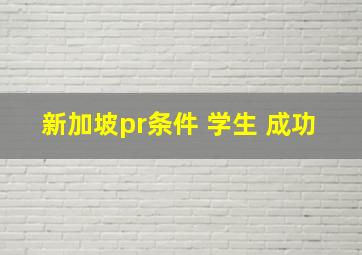 新加坡pr条件 学生 成功